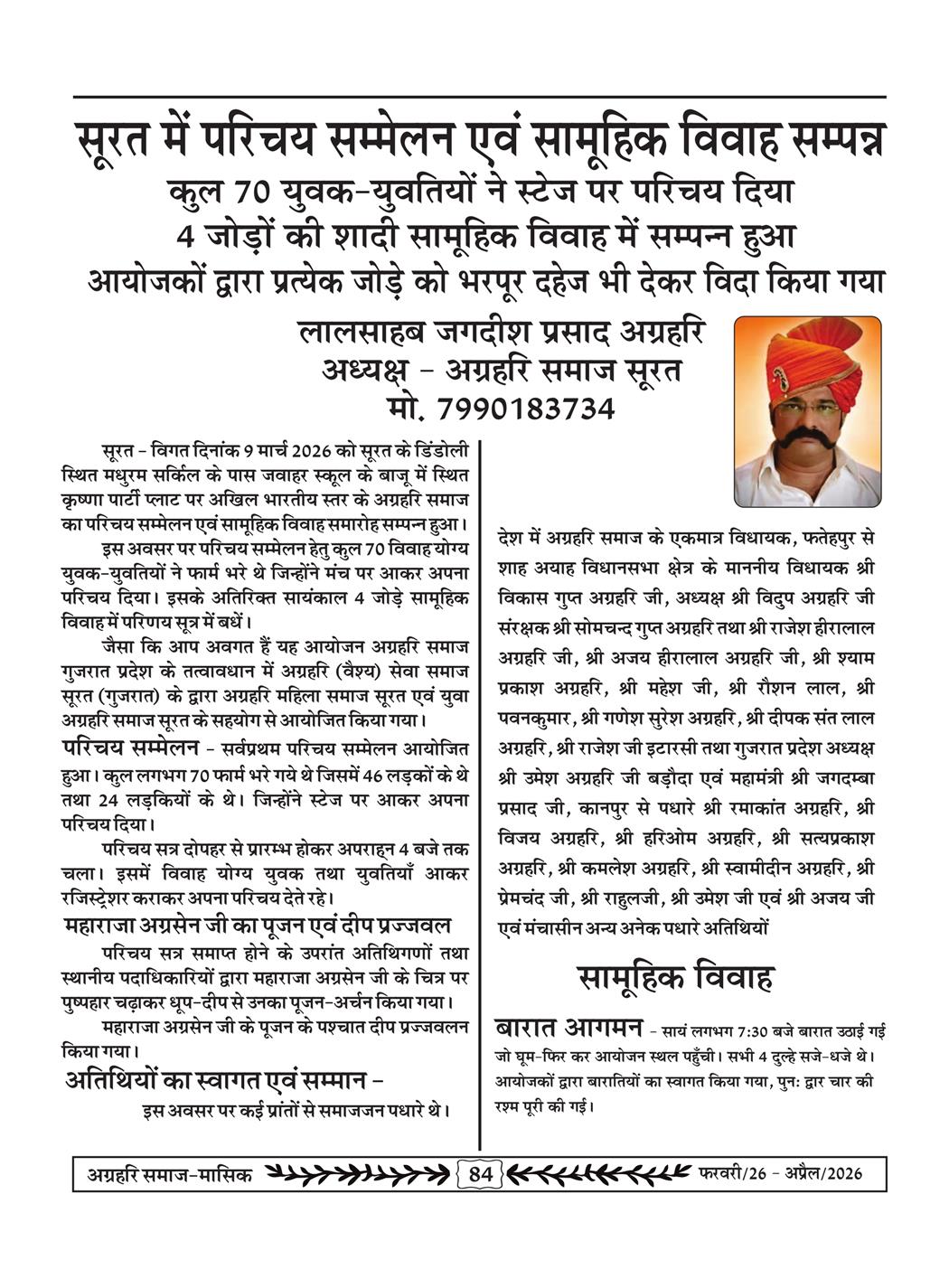 सूरत में परिचय सम्मेलन एवं सामूहिक विवाह सम्पन्न

कुल 70 युवक-युवतियों ने स्टेज पर परिचय दिया

4 जोड़ों की शादी सामूहिक विवाह में सम्पन्न हुआ

आयोजकों द्वारा प्रत्येक जोड़े को भरपूर दहेज भी देकर विदा किया गया

लालसाहब जगदीश प्रसाद अग्रहरि
अध्यक्ष - अग्रहरि समाज सूरत
मो. 7990183734

सूरत - विगत दिनांक 9 मार्च 2026 को सूरत के डिंडोली स्थित मधुरम सर्किल के पास जवाहर स्कूल के बाजू में स्थित कृष्णा पार्टी प्लाट पर अखिल भारतीय स्तर के अग्रहरि समाज का परिचय सम्मेलन एवं सामूहिक विवाह समारोह सम्पन्न हुआ।

इस अवसर पर परिचय सम्मेलन हेतु कुल 70 विवाह योग्य युवक-युवतियों ने फार्म भरे थे जिन्होंने मंच पर आकर अपना परिचय दिया। इसके अतिरिक्त सायंकाल 4 जोड़े सामूहिक विवाह में परिणय सूत्र में बधें।

जैसा कि आप अवगत हैं यह आयोजन अग्रहरि समाज गुजरात प्रदेश के तत्वावधान में अग्रहरि (वैश्य) सेवा समाज सूरत (गुजरात) के द्वारा अग्रहरि महिला समाज सूरत एवं युवा अग्रहरि समाज सूरत के सहयोग से आयोजित किया गया।

परिचय सम्मेलन - सर्वप्रथम परिचय सम्मेलन आयोजित हुआ। कुल लगभग 70 फार्म भरे गये थे जिसमें 46 लड़कों के थे तथा 24 लड़कियों के थे। जिन्होंने स्टेज पर आकर अपना परिचय दिया।

परिचय सत्र दोपहर से प्रारम्भ होकर अपराहन 4 बजे तक चला। इसमें विवाह योग्य युवक तथा युवतियाँ आकर रजिस्ट्रेशर कराकर अपना परिचय देते रहे।

महाराजा अग्रसेन जी का पूजन एवं दीप प्रज्जवल

परिचय सत्र समाप्त होने के उपरांत अतिथिगणों तथा स्थानीय पदाधिकारियों द्वारा महाराजा अग्रसेन जी के चित्र पर पुष्पहार चढ़ाकर धूप-दीप से उनका पूजन-अर्चन किया गया।

महाराजा अग्रसेन जी के पूजन के पश्चात दीप प्रज्जवलन किया गया।

अतिथियों का स्वागत एवं सम्मान -

इस अवसर पर कई प्रांतों से समाजजन पधारे थे।

देश में अग्रहरि समाज के एकमात्र विधायक, फतेहपुर से शाह अयाह विधानसभा क्षेत्र के माननीय विधायक श्री विकास गुप्त अग्रहरि जी, अध्यक्ष श्री विदुप अग्रहरि जी संरक्षक श्री सोमचन्द गुप्त अग्रहरि तथा श्री राजेश हीरालाल अग्रहरि जी, श्री अजय हीरालाल अग्रहरि जी, श्री श्याम प्रकाश अग्रहरि, श्री महेश जी, श्री रौशन लाल, श्री पवनकुमार, श्री गणेश सुरेश अग्रहरि, श्री दीपक संत लाल अग्रहरि, श्री राजेश जी इटारसी तथा गुजरात प्रदेश अध्यक्ष श्री उमेश अग्रहरि जी बड़ौदा एवं महामंत्री श्री जगदम्बा प्रसाद जी, कानपुर से पधारे श्री रमाकांत अग्रहरि, श्री विजय अग्रहरि, श्री हरिओम अग्रहरि, श्री सत्यप्रकाश अग्रहरि, श्री कमलेश अग्रहरि, श्री स्वामीदीन अग्रहरि, श्री प्रेमचंद जी, श्री राहुलजी, श्री उमेश जी एवं श्री अजय जी एवं मंचासीन अन्य अनेक पधारे अतिथियों

सामूहिक विवाह

बारात आगमन - सायं लगभग 7:30 बजे बारात उठाई गई जो घूम-फिर कर आयोजन स्थल पहुँची। सभी 4 दुल्हे सजे-धजे थे। आयोजकों द्वारा बारातियों का स्वागत किया गया, पुनः द्वार चार की रश्म पूरी की गई।

अग्रहरि समाज-मासिक 84 फरवरी/26 - अप्रैल/2026